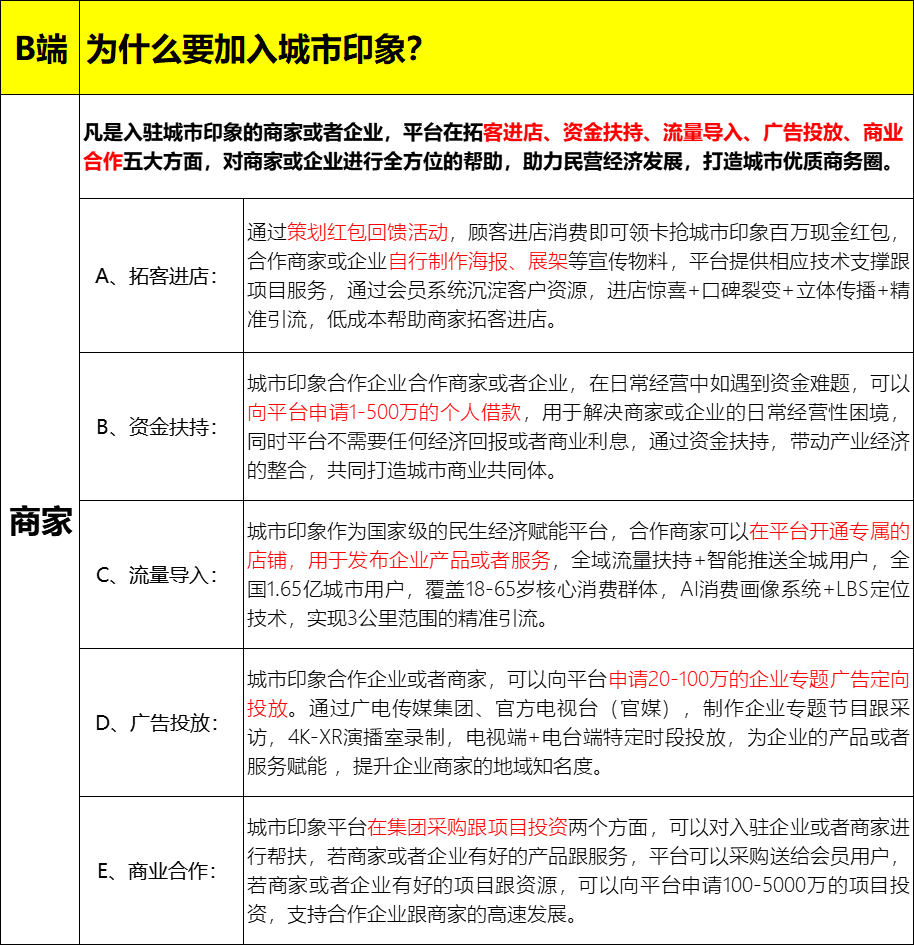 | B端 | 为什么要加入城市印象？ | |
|---|---|---|
| 商家 | 凡是入驻城市印象的商家或者企业，平台在拓客进店、资金扶持、流量导入、广告投放、商业合作五大方面，对商家或企业进行全方位的帮助，助力民营经济发展，打造城市优质商务圈。 | |
| | A、拓客进店： | 通过策划红包回馈活动，顾客进店消费即可领卡抢城市印象百万现金红包，合作商家或企业自行制作海报、展架等宣传物料，平台提供相应技术支撑跟项目服务，通过会员系统沉淀客户资源，进店惊喜+口碑裂变+立体传播+精准引流，低成本帮助商家拓客进店。 |
| | B、资金扶持： | 城市印象合作企业合作商家或者企业，在日常经营中如遇到资金难题，可以向平台申请1-500万的个人借款，用于解决商家或企业的日常经营性困境，同时平台不需要任何经济回报或者商业利息，通过资金扶持，带动产业经济的整合，共同打造城市商业共同体。 |
| | C、流量导入： | 城市印象作为国家级的民生经济赋能平台，合作商家可以在平台开通专属的店铺，用于发布企业产品或者服务，全域流量扶持+智能推送全城用户，全国1.65亿城市用户，覆盖18-65岁核心消费群体，AI消费画像系统+LBS定位技术，实现3公里范围的精准引流。 |
| | D、广告投放： | 城市印象合作企业或者商家，可以向平台申请20-100万的企业专题广告定向投放。通过广电传媒集团、官方电视台（官媒），制作企业专题节目跟采访，4K-XR演播室录制，电视端+电台端特定时段投放，为企业的产品或者服务赋能，提升企业商家的地域知名度。 |
| | E、商业合作： | 城市印象平台在集团采购跟项目投资两个方面，可以对入驻企业或者商家进行帮扶，若商家或者企业有好的产品跟服务，平台可以采购送给会员用户，若商家或者企业有好的项目跟资源，可以向平台申请100-5000万的项目投资，支持合作企业跟商家的高速发展。 |